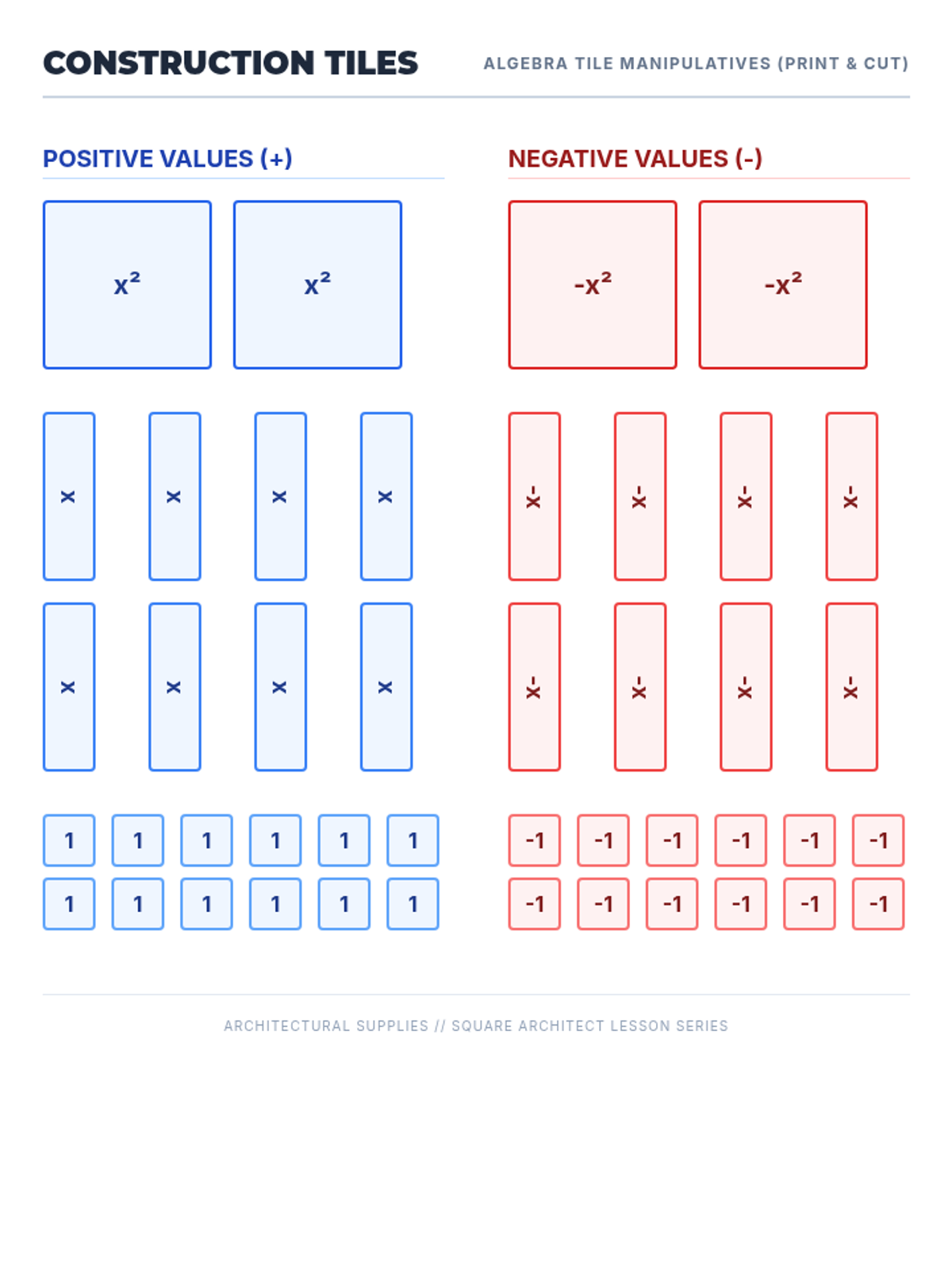 CONSTRUCTION TILES

ALGEBRA TILE MANIPULATIVES (PRINT & CUT)

POSITIVE VALUES (+)

$x^2$ $x^2$

x x x x

x x x x

1 1 1 1 1 1

1 1 1 1 1 1

NEGATIVE VALUES (-)

$-x^2$ $-x^2$

-x -x -x -x

-x -x -x -x

-1 -1 -1 -1 -1 -1

-1 -1 -1 -1 -1 -1

ARCHITECTURAL SUPPLIES // SQUARE ARCHITECT LESSON SERIES